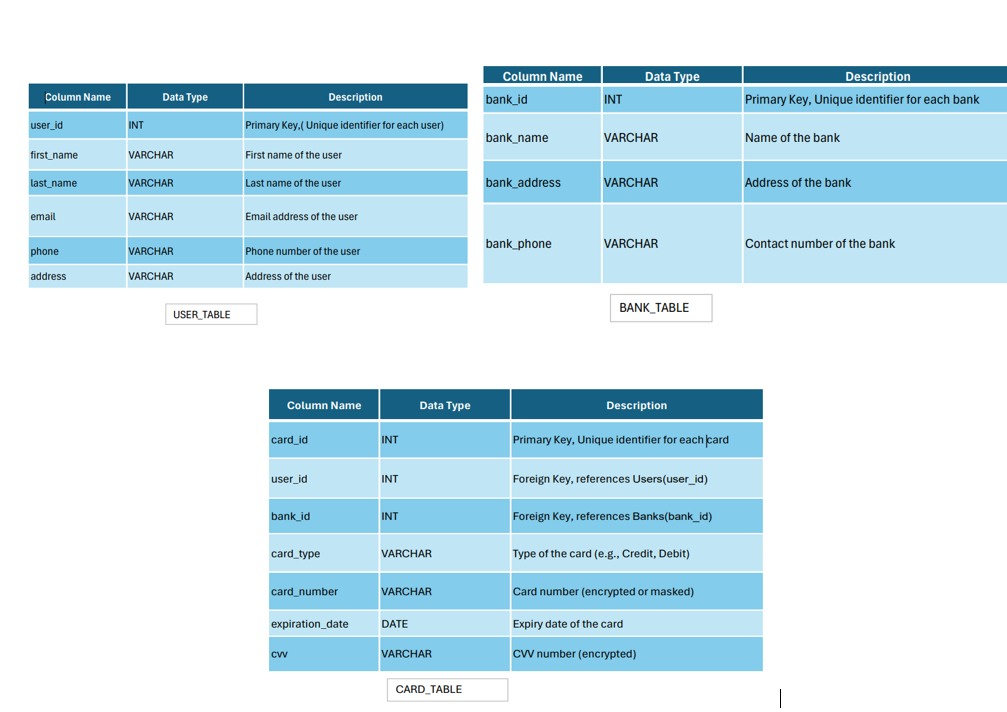 | Column Name | Data Type | Description |
|---|---|---|
| user_id | INT | Primary Key,( Unique identifier for each user) |
| first_name | VARCHAR | First name of the user |
| last_name | VARCHAR | Last name of the user |
| email | VARCHAR | Email address of the user |
| phone | VARCHAR | Phone number of the user |
| address | VARCHAR | Address of the user |

USER_TABLE

| Column Name | Data Type | Description |
|---|---|---|
| bank_id | INT | Primary Key, Unique identifier for each bank |
| bank_name | VARCHAR | Name of the bank |
| bank_address | VARCHAR | Address of the bank |
| bank_phone | VARCHAR | Contact number of the bank |

BANK_TABLE

| Column Name | Data Type | Description |
|---|---|---|
| card_id | INT | Primary Key, Unique identifier for each card |
| user_id | INT | Foreign Key, references Users(user_id) |
| bank_id | INT | Foreign Key, references Banks(bank_id) |
| card_type | VARCHAR | Type of the card (e.g., Credit, Debit) |
| card_number | VARCHAR | Card number (encrypted or masked) |
| expiration_date | DATE | Expiry date of the card |
| cvv | VARCHAR | CVV number (encrypted) |

CARD_TABLE